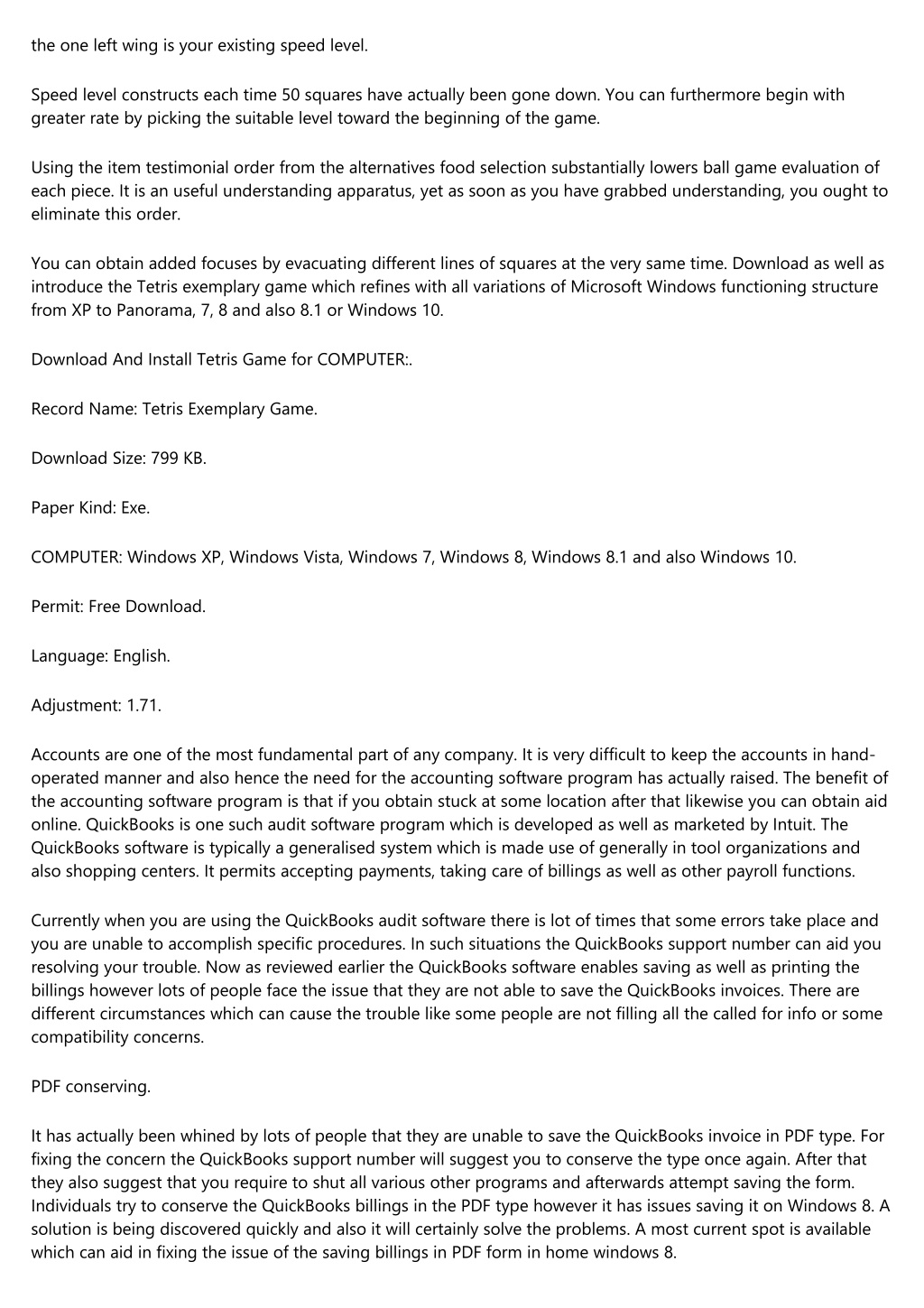 the one left wing is your existing speed level.

Speed level constructs each time 50 squares have actually been gone down. You can furthermore begin with greater rate by picking the suitable level toward the beginning of the game.

Using the item testimonial order from the alternatives food selection substantially lowers ball game evaluation of each piece. It is an useful understanding apparatus, yet as soon as you have grabbed understanding, you ought to eliminate this order.

You can obtain added focuses by evacuating different lines of squares at the very same time. Download as well as introduce the Tetris exemplary game which refines with all variations of Microsoft Windows functioning structure from XP to Panorama, 7, 8 and also 8.1 or Windows 10.

Download And Install Tetris Game for COMPUTER:.

Record Name: Tetris Exemplary Game.

Download Size: 799 KB.

Paper Kind: Exe.

COMPUTER: Windows XP, Windows Vista, Windows 7, Windows 8, Windows 8.1 and also Windows 10.

Permit: Free Download.

Language: English.

Adjustment: 1.71.

Accounts are one of the most fundamental part of any company. It is very difficult to keep the accounts in hand-operated manner and also hence the need for the accounting software program has actually raised. The benefit of the accounting software program is that if you obtain stuck at some location after that likewise you can obtain aid online. QuickBooks is one such audit software program which is developed as well as marketed by Intuit. The QuickBooks software is typically a generalised system which is made use of generally in tool organizations and also shopping centers. It permits accepting payments, taking care of billings as well as other payroll functions.

Currently when you are using the QuickBooks audit software there is lot of times that some errors take place and you are unable to accomplish specific procedures. In such situations the QuickBooks support number can aid you resolving your trouble. Now as reviewed earlier the QuickBooks software enables saving as well as printing the billings however lots of people face the issue that they are not able to save the QuickBooks invoices. There are different circumstances which can cause the trouble like some people are not filling all the called for info or some compatibility concerns.

PDF conserving.

It has actually been whined by lots of people that they are unable to save the QuickBooks invoice in PDF type. For fixing the concern the QuickBooks support number will suggest you to conserve the type once again. After that they also suggest that you require to shut all various other programs and afterwards attempt saving the form. Individuals try to conserve the QuickBooks billings in the PDF type however it has issues saving it on Windows 8. A solution is being discovered quickly and also it will certainly solve the problems. A most current spot is available which can aid in fixing the issue of the saving billings in PDF form in home windows 8.